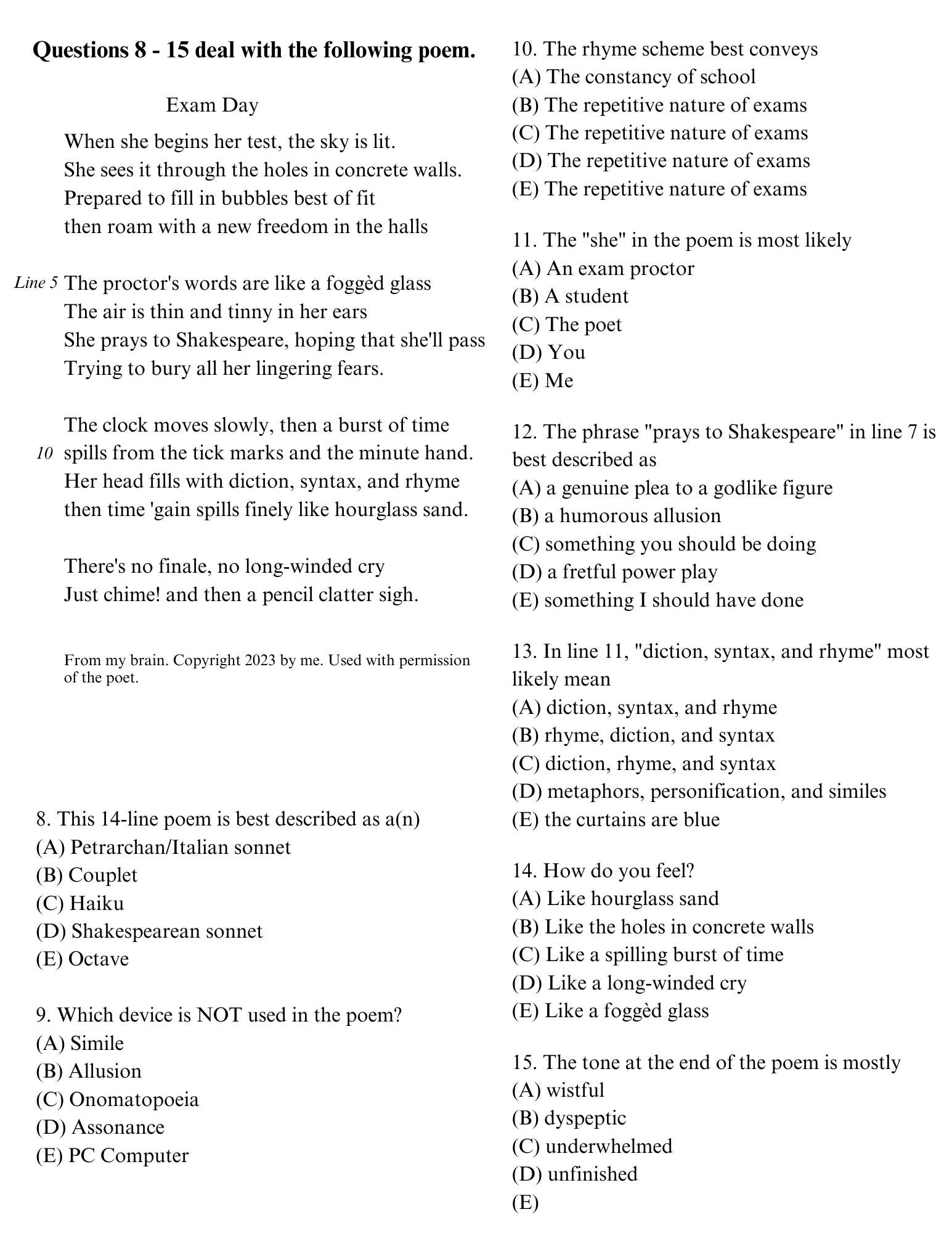 Questions 8 - 15 deal with the following poem.

Exam Day

When she begins her test, the sky is lit.
She sees it through the holes in concrete walls.
Prepared to fill in bubbles best of fit
then roam with a new freedom in the halls

Line 5 The proctor's words are like a foggèd glass
The air is thin and tinny in her ears
She prays to Shakespeare, hoping that she'll pass
Trying to bury all her lingering fears.

The clock moves slowly, then a burst of time
10 spills from the tick marks and the minute hand.
Her head fills with diction, syntax, and rhyme
then time 'gain spills finely like hourglass sand.

There's no finale, no long-winded cry
Just chime! and then a pencil clatter sigh.

From my brain. Copyright 2023 by me. Used with permission of the poet.

8. This 14-line poem is best described as a(n)
(A) Petrarchan/Italian sonnet
(B) Couplet
(C) Haiku
(D) Shakespearean sonnet
(E) Octave

9. Which device is NOT used in the poem?
(A) Simile
(B) Allusion
(C) Onomatopoeia
(D) Assonance
(E) PC Computer

10. The rhyme scheme best conveys
(A) The constancy of school
(B) The repetitive nature of exams
(C) The repetitive nature of exams
(D) The repetitive nature of exams
(E) The repetitive nature of exams

11. The "she" in the poem is most likely
(A) An exam proctor
(B) A student
(C) The poet
(D) You
(E) Me

12. The phrase "prays to Shakespeare" in line 7 is best described as
(A) a genuine plea to a godlike figure
(B) a humorous allusion
(C) something you should be doing
(D) a fretful power play
(E) something I should have done

13. In line 11, "diction, syntax, and rhyme" most likely mean
(A) diction, syntax, and rhyme
(B) rhyme, diction, and syntax
(C) diction, rhyme, and syntax
(D) metaphors, personification, and similes
(E) the curtains are blue

14. How do you feel?
(A) Like hourglass sand
(B) Like the holes in concrete walls
(C) Like a spilling burst of time
(D) Like a long-winded cry
(E) Like a foggèd glass

15. The tone at the end of the poem is mostly
(A) wistful
(B) dyspeptic
(C) underwhelmed
(D) unfinished
(E)